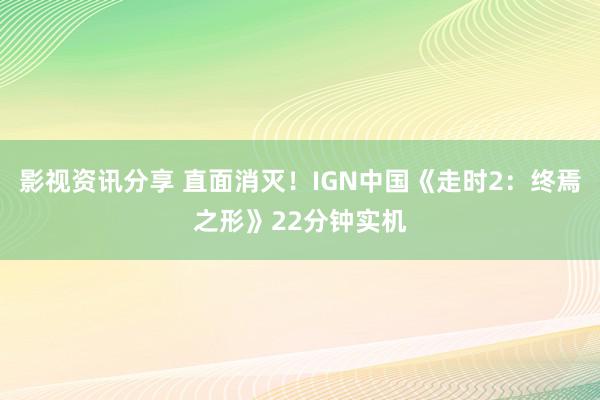 影视资讯分享 直面消灭！IGN中国《走时2：终焉之形》22分钟实机